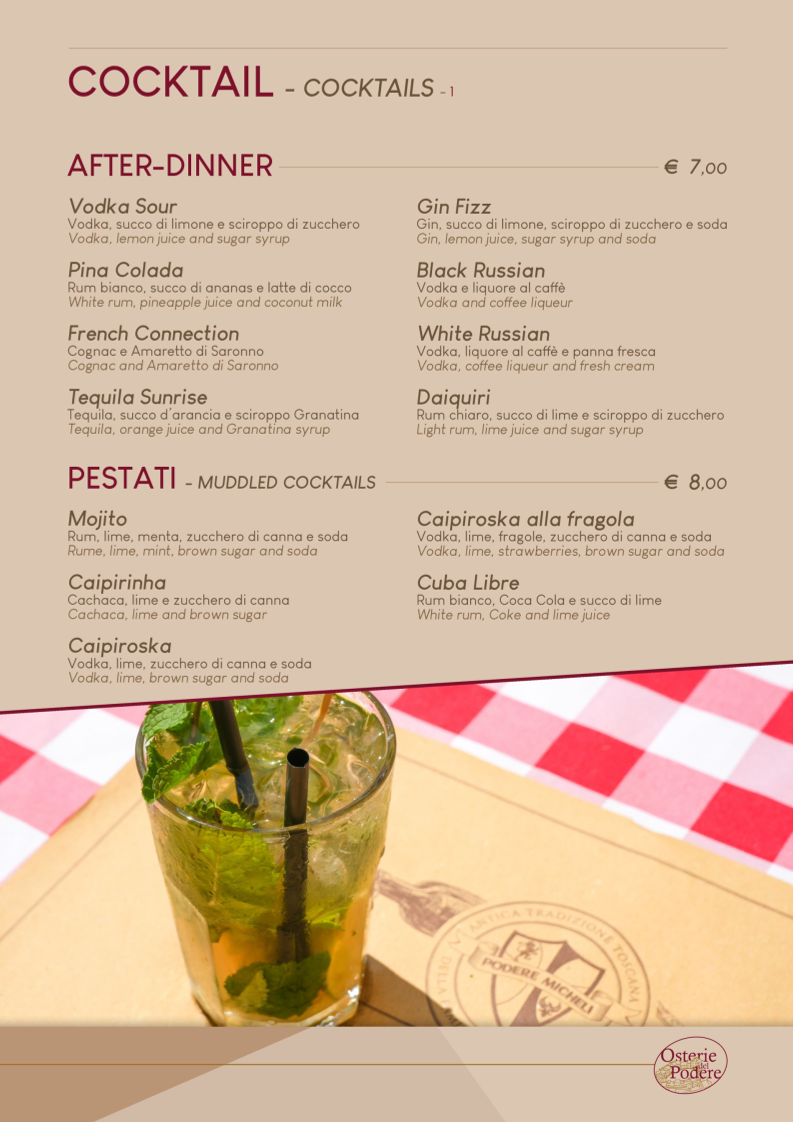 COCKTAIL - COCKTAILS - 1

AFTER-DINNER € 7,00

Vodka Sour
Vodka, succo di limone e sciroppo di zucchero
Vodka, lemon juice and sugar syrup

Pina Colada
Rum bianco, succo di ananas e latte di cocco
White rum, pineapple juice and coconut milk

French Connection
Cognac e Amaretto di Saronno
Cognac and Amaretto di Saronno

Tequila Sunrise
Tequila, succo d'arancia e sciroppo Granatina
Tequila, orange juice and Granatina syrup

Gin Fizz
Gin, succo di limone, sciroppo di zucchero e soda
Gin, lemon juice, sugar syrup and soda

Black Russian
Vodka e liquore al caffè
Vodka and coffee liqueur

White Russian
Vodka, liquore al caffè e panna fresca
Vodka, coffee liqueur and fresh cream

Daiquiri
Rum chiaro, succo di lime e sciroppo di zucchero
Light rum, lime juice and sugar syrup

PESTATI - MUDDLED COCKTAILS € 8,00

Mojito
Rum, lime, menta, zucchero di canna e soda
Rume, lime, mint, brown sugar and soda

Caipirinha
Cachaca, lime e zucchero di canna
Cachaca, lime and brown sugar

Caipiroska
Vodka, lime, zucchero di canna e soda
Vodka, lime, brown sugar and soda

Caipiroska alla fragola
Vodka, lime, fragole, zucchero di canna e soda
Vodka, lime, strawberries, brown sugar and soda

Cuba Libre
Rum bianco, Coca Cola e succo di lime
White rum, Coke and lime juice

ANTICA TRADIZIONE TOSCANA
PODERE MICHELI

Osterie del Podere